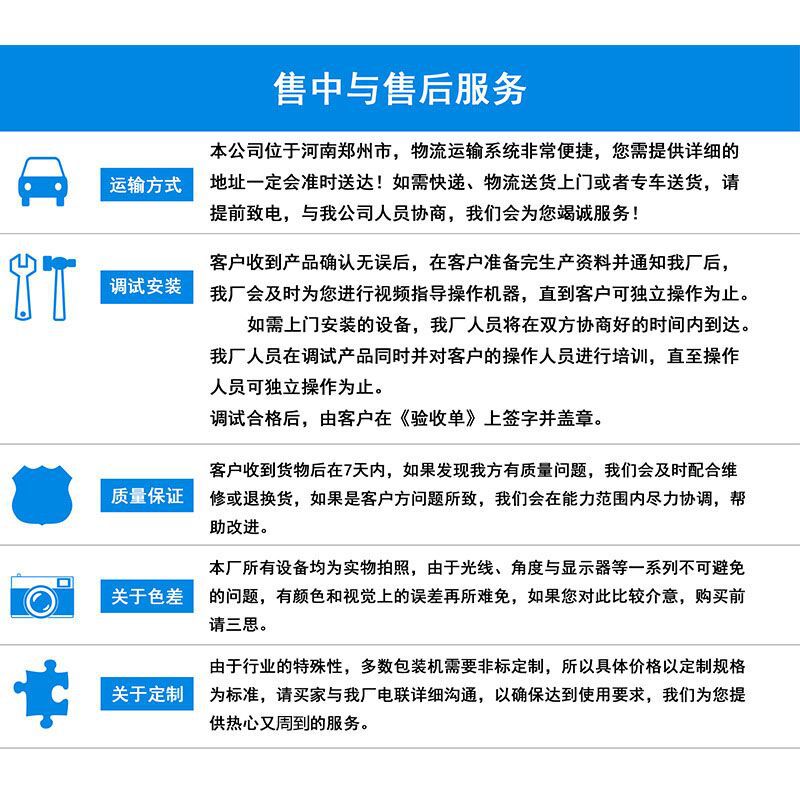 售中与售后服务

运输方式

本公司位于河南郑州市，物流运输系统非常便捷，您需提供详细的地址一定会准时送达！如需快递、物流送货上门或者专车送货，请提前致电，与我公司人员协商，我们会为您竭诚服务！

调试安装

客户收到产品确认无误后，在客户准备完生产资料并通知我厂后，我厂会及时为您进行视频指导操作机器，直到客户可独立操作为止。

如需上门安装的设备，我厂人员将在双方协商好的时间内到达。我厂人员在调试产品同时并对客户的操作人员进行培训，直至操作人员可独立操作为止。

调试合格后，由客户在《验收单》上签字并盖章。

质量保证

客户收到货物后在7天内，如果发现我方有质量问题，我们会及时配合维修或退换货，如果是客户方问题所致，我们会在能力范围内尽力协调，帮助改进。

关于色差

本厂所有设备均为实物拍照，由于光线、角度与显示器等一系列不可避免的问题，有颜色和视觉上的误差再所难免，如果您对此比较介意，购买前请三思。

关于定制

由于行业的特殊性，多数包装机需要非标定制，所以具体价格以定制规格为标准，请买家与我厂电联详细沟通，以确保达到使用要求，我们为您提供热心又周到的服务。